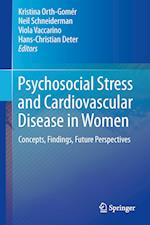 Kristina Orth-Gomér
Neil Schneiderman
Viola Vaccarino
Hans-Christian Deter
Editors

Psychosocial Stress and Cardiovascular Disease in Women

Concepts, Findings, Future Perspectives

Springer